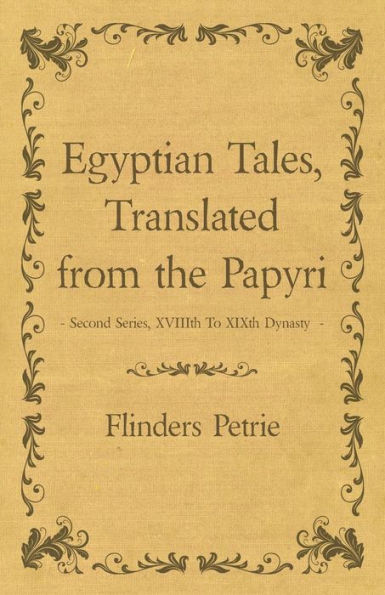 Egyptian Tales, Translated from the Papyri

- Second Series, XVIIIth To XIXth Dynasty -

Flinders Petrie